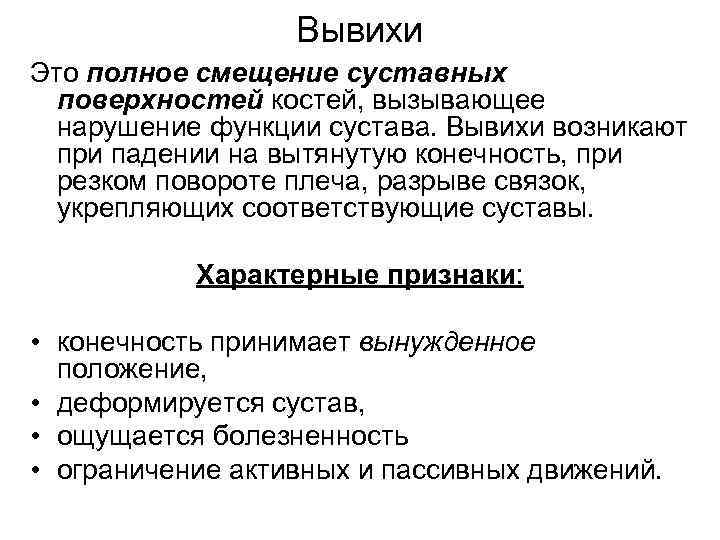 Вывихи

Это полное смещение суставных поверхностей костей, вызывающее нарушение функции сустава. Вывихи возникают при падении на вытянутую конечность, при резком повороте плеча, разрыве связок, укрепляющих соответствующие суставы.

Характерные признаки:

• конечность принимает вынужденное положение,
• деформируется сустав,
• ощущается болезненность
• ограничение активных и пассивных движений.